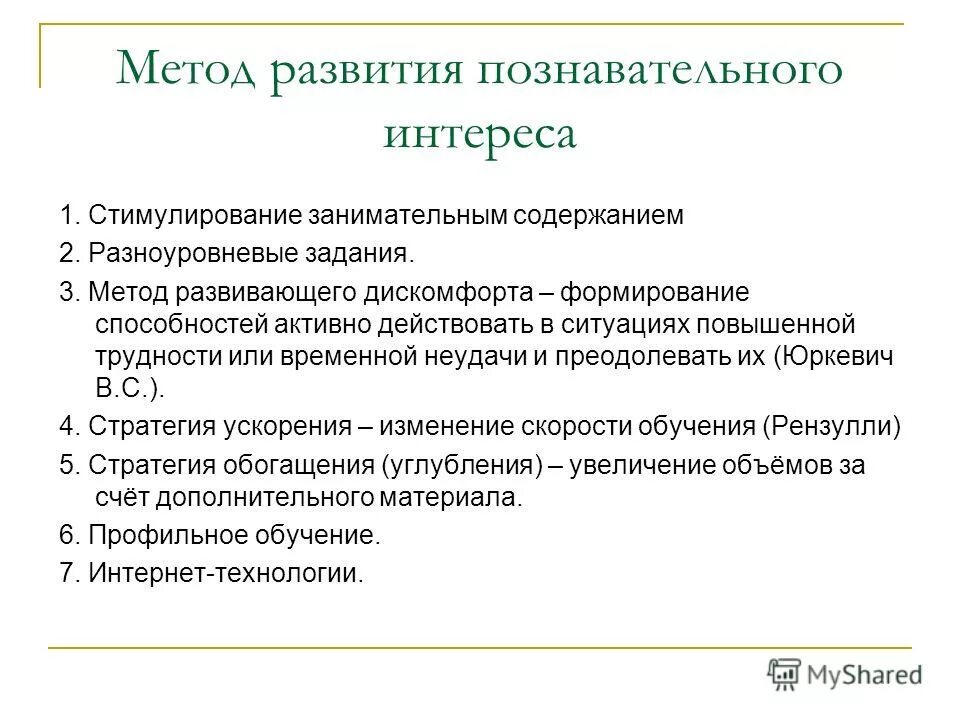 Метод развития познавательного интереса

1. Стимулирование занимательным содержанием

2. Разноуровневые задания.

3. Метод развивающего дискомфорта – формирование способностей активно действовать в ситуациях повышенной трудности или временной неудачи и преодолевать их (Юркевич В.С.).

4. Стратегия ускорения – изменение скорости обучения (Рензулли)

5. Стратегия обогащения (углубления) – увеличение объёмов за счёт дополнительного материала.

6. Профильное обучение.

7. Интернет-технологии.

MyShared